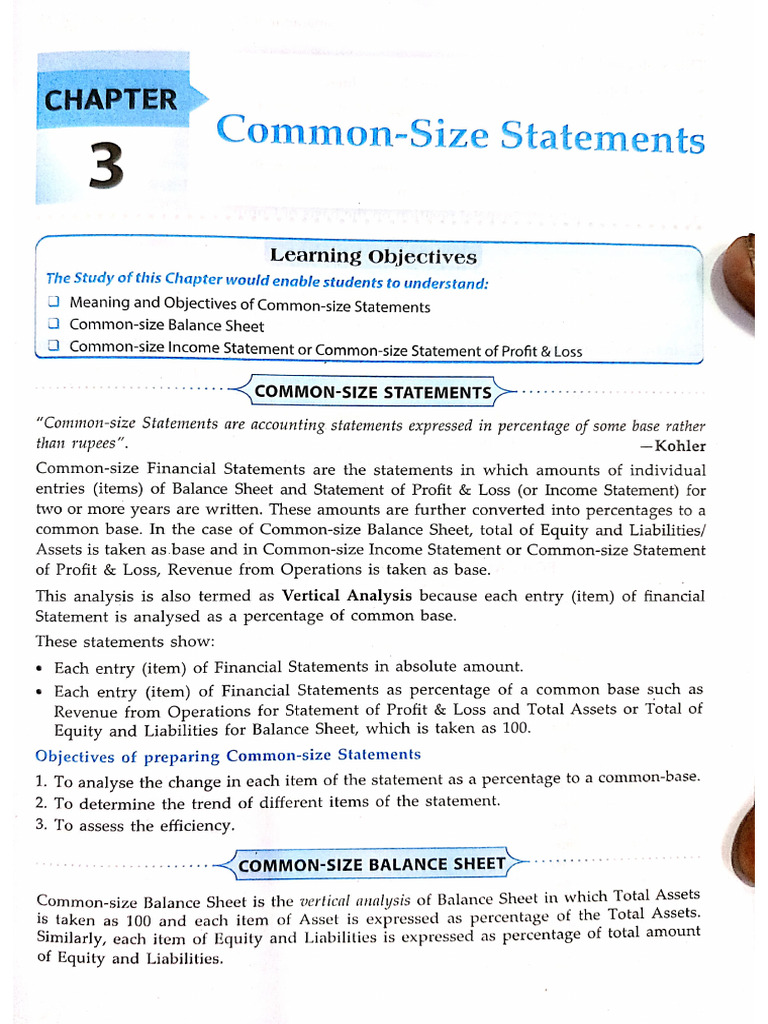 CHAPTER
3
Common-Size Statements

Learning Objectives

The Study of this Chapter would enable students to understand:
❑ Meaning and Objectives of Common-size Statements
❑ Common-size Balance Sheet
❑ Common-size Income Statement or Common-size Statement of Profit & Loss

COMMON-SIZE STATEMENTS

"Common-size Statements are accounting statements expressed in percentage of some base rather than rupees". —Kohler

Common-size Financial Statements are the statements in which amounts of individual entries (items) of Balance Sheet and Statement of Profit & Loss (or Income Statement) for two or more years are written. These amounts are further converted into percentages to a common base. In the case of Common-size Balance Sheet, total of Equity and Liabilities/ Assets is taken as base and in Common-size Income Statement or Common-size Statement of Profit & Loss, Revenue from Operations is taken as base.

This analysis is also termed as Vertical Analysis because each entry (item) of financial Statement is analysed as a percentage of common base.

These statements show:

• Each entry (item) of Financial Statements in absolute amount.
• Each entry (item) of Financial Statements as percentage of a common base such as Revenue from Operations for Statement of Profit & Loss and Total Assets or Total of Equity and Liabilities for Balance Sheet, which is taken as 100.

Objectives of preparing Common-size Statements

1. To analyse the change in each item of the statement as a percentage to a common-base.
2. To determine the trend of different items of the statement.
3. To assess the efficiency.

COMMON-SIZE BALANCE SHEET

Common-size Balance Sheet is the vertical analysis of Balance Sheet in which Total Assets is taken as 100 and each item of Asset is expressed as percentage of the Total Assets. Similarly, each item of Equity and Liabilities is expressed as percentage of total amount of Equity and Liabilities.